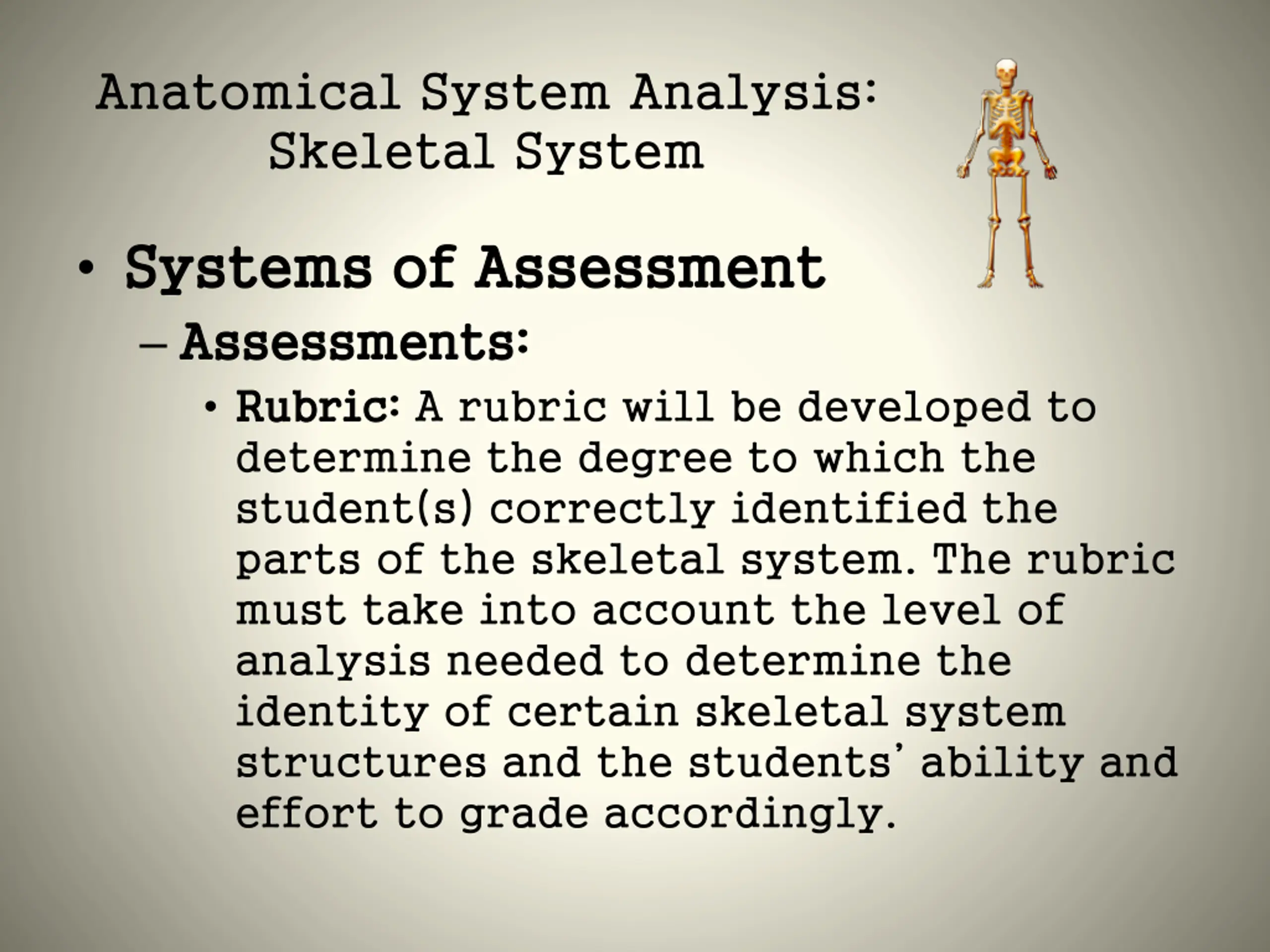 Anatomical System Analysis: Skeletal System

• Systems of Assessment

– Assessments:

• Rubric: A rubric will be developed to determine the degree to which the student(s) correctly identified the parts of the skeletal system. The rubric must take into account the level of analysis needed to determine the identity of certain skeletal system structures and the students' ability and effort to grade accordingly.